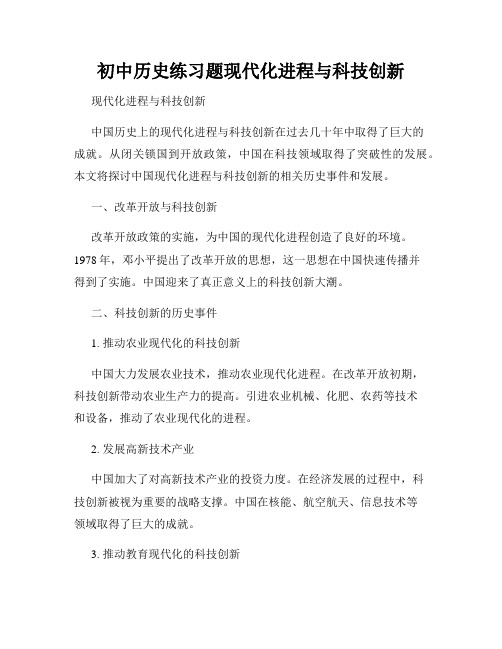 初中历史练习题现代化进程与科技创新

现代化进程与科技创新

中国历史上的现代化进程与科技创新在过去几十年中取得了巨大的成就。从闭关锁国到开放政策，中国在科技领域取得了突破性的发展。本文将探讨中国现代化进程与科技创新的相关历史事件和发展。

一、改革开放与科技创新

改革开放政策的实施，为中国的现代化进程创造了良好的环境。1978年，邓小平提出了改革开放的思想，这一思想在中国快速传播并得到了实施。中国迎来了真正意义上的科技创新大潮。

二、科技创新的历史事件

1. 推动农业现代化的科技创新

中国大力发展农业技术，推动农业现代化进程。在改革开放初期，科技创新带动农业生产力的提高。引进农业机械、化肥、农药等技术和设备，推动了农业现代化的进程。

2. 发展高新技术产业

中国加大了对高新技术产业的投资力度。在经济发展的过程中，科技创新被视为重要的战略支撑。中国在核能、航空航天、信息技术等领域取得了巨大的成就。

3. 推动教育现代化的科技创新